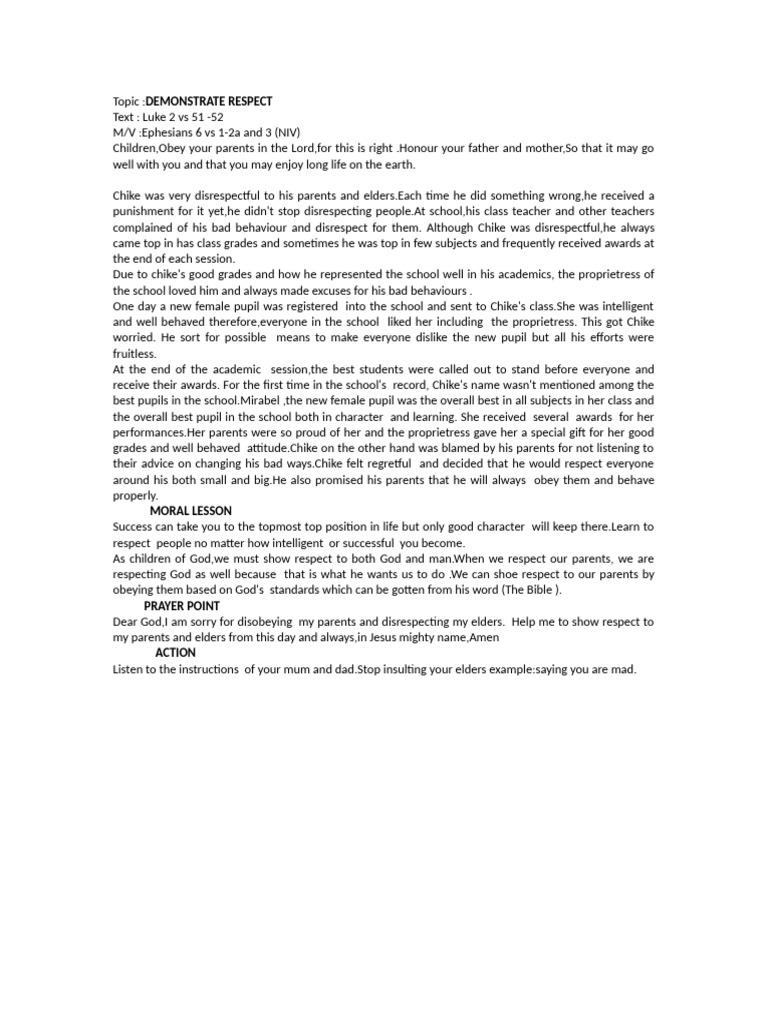 Topic :DEMONSTRATE RESPECT
Text : Luke 2 vs 51 -52
M/V :Ephesians 6 vs 1-2a and 3 (NIV)
Children,Obey your parents in the Lord,for this is right .Honour your father and mother,So that it may go well with you and that you may enjoy long life on the earth.

Chike was very disrespectful to his parents and elders.Each time he did something wrong,he received a punishment for it yet,he didn't stop disrespecting people.At school,his class teacher and other teachers complained of his bad behaviour and disrespect for them. Although Chike was disrespectful,he always came top in has class grades and sometimes he was top in few subjects and frequently received awards at the end of each session.
Due to chike's good grades and how he represented the school well in his academics, the proprietress of the school loved him and always made excuses for his bad behaviours .
One day a new female pupil was registered into the school and sent to Chike's class.She was intelligent and well behaved therefore,everyone in the school liked her including the proprietress. This got Chike worried. He sort for possible means to make everyone dislike the new pupil but all his efforts were fruitless.
At the end of the academic session,the best students were called out to stand before everyone and receive their awards. For the first time in the school's record, Chike's name wasn't mentioned among the best pupils in the school.Mirabel ,the new female pupil was the overall best in all subjects in her class and the overall best pupil in the school both in character and learning. She received several awards for her performances.Her parents were so proud of her and the proprietress gave her a special gift for her good grades and well behaved attitude.Chike on the other hand was blamed by his parents for not listening to their advice on changing his bad ways.Chike felt regretful and decided that he would respect everyone around his both small and big.He also promised his parents that he will always obey them and behave properly.
MORAL LESSON
Success can take you to the topmost top position in life but only good character will keep there.Learn to respect people no matter how intelligent or successful you become.
As children of God,we must show respect to both God and man.When we respect our parents, we are respecting God as well because that is what he wants us to do .We can shoe respect to our parents by obeying them based on God's standards which can be gotten from his word (The Bible ).
PRAYER POINT
Dear God,I am sorry for disobeying my parents and disrespecting my elders. Help me to show respect to my parents and elders from this day and always,in Jesus mighty name,Amen
ACTION
Listen to the instructions of your mum and dad.Stop insulting your elders example:saying you are mad.